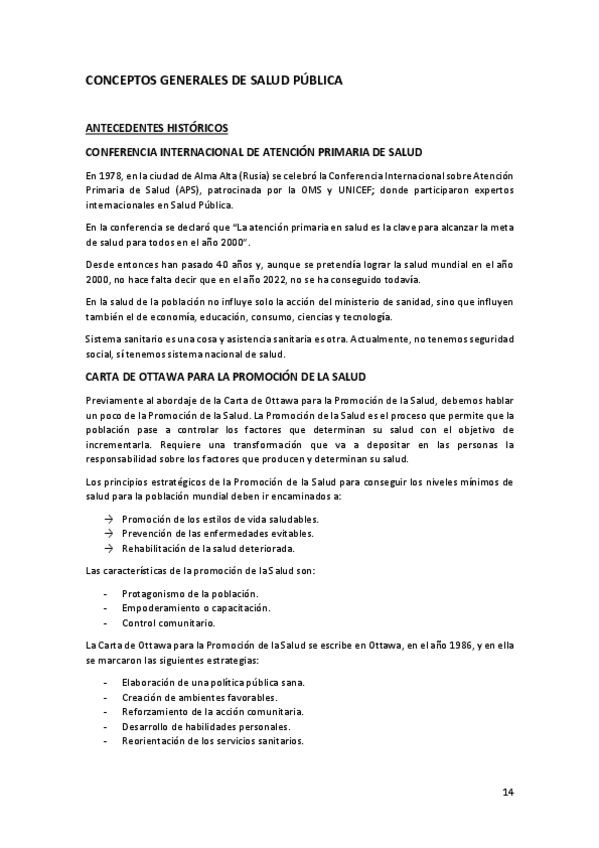 CONCEPTOS GENERALES DE SALUD PÚBLICA

ANTECEDENTES HISTÓRICOS

CONFERENCIA INTERNACIONAL DE ATENCIÓN PRIMARIA DE SALUD

En 1978, en la ciudad de Alma Alta (Rusia) se celebró la Conferencia Internacional sobre Atención Primaria de Salud (APS), patrocinada por la OMS y UNICEF; donde participaron expertos internacionales en Salud Pública.

En la conferencia se declaró que "La atención primaria en salud es la clave para alcanzar la meta de salud para todos en el año 2000".

Desde entonces han pasado 40 años y, aunque se pretendía lograr la salud mundial en el año 2000, no hace falta decir que en el año 2022, no se ha conseguido todavía.

En la salud de la población no influye solo la acción del ministerio de sanidad, sino que influyen también el de economía, educación, consumo, ciencias y tecnología.

Sistema sanitario es una cosa y asistencia sanitaria es otra. Actualmente, no tenemos seguridad social, sí tenemos sistema nacional de salud.

CARTA DE OTTAWA PARA LA PROMOCIÓN DE LA SALUD

Previamente al abordaje de la Carta de Ottawa para la Promoción de la Salud, debemos hablar un poco de la Promoción de la Salud. La Promoción de la Salud es el proceso que permite que la población pase a controlar los factores que determinan su salud con el objetivo de incrementarla. Requiere una transformación que va a depositar en las personas la responsabilidad sobre los factores que producen y determinan su salud.

Los principios estratégicos de la Promoción de la Salud para conseguir los niveles mínimos de salud para la población mundial deben ir encaminados a:

→ Promoción de los estilos de vida saludables.
→ Prevención de las enfermedades evitables.
→ Rehabilitación de la salud deteriorada.

Las características de la promoción de la Salud son:

- Protagonismo de la población.
- Empoderamiento o capacitación.
- Control comunitario.

La Carta de Ottawa para la Promoción de la Salud se escribe en Ottawa, en el año 1986, y en ella se marcaron las siguientes estrategias:

- Elaboración de una política pública sana.
- Creación de ambientes favorables.
- Reforzamiento de la acción comunitaria.
- Desarrollo de habilidades personales.
- Reorientación de los servicios sanitarios.

14